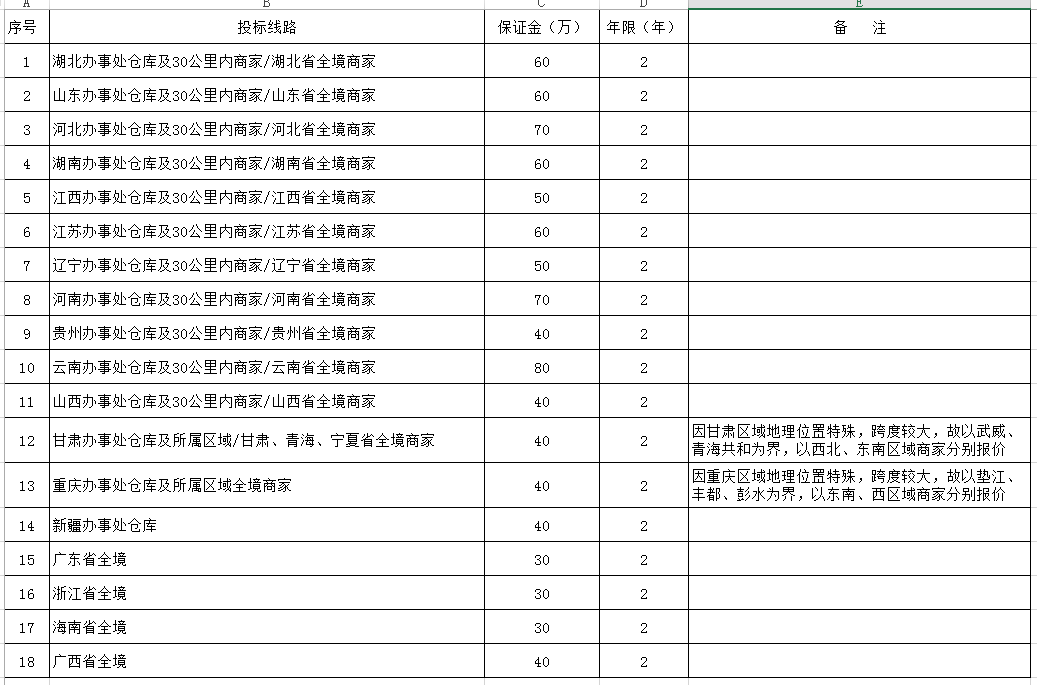 | A | B | C | D | E |
|---|---|---|---|---|
| 序号 | 投标线路 | 保证金（万） | 年限（年） | 备　注 |
| 1 | 湖北办事处仓库及30公里内商家/湖北省全境商家 | 60 | 2 | |
| 2 | 山东办事处仓库及30公里内商家/山东省全境商家 | 60 | 2 | |
| 3 | 河北办事处仓库及30公里内商家/河北省全境商家 | 70 | 2 | |
| 4 | 湖南办事处仓库及30公里内商家/湖南省全境商家 | 60 | 2 | |
| 5 | 江西办事处仓库及30公里内商家/江西省全境商家 | 50 | 2 | |
| 6 | 江苏办事处仓库及30公里内商家/江苏省全境商家 | 60 | 2 | |
| 7 | 辽宁办事处仓库及30公里内商家/辽宁省全境商家 | 50 | 2 | |
| 8 | 河南办事处仓库及30公里内商家/河南省全境商家 | 70 | 2 | |
| 9 | 贵州办事处仓库及30公里内商家/贵州省全境商家 | 40 | 2 | |
| 10 | 云南办事处仓库及30公里内商家/云南省全境商家 | 80 | 2 | |
| 11 | 山西办事处仓库及30公里内商家/山西省全境商家 | 40 | 2 | |
| 12 | 甘肃办事处仓库及所属区域/甘肃、青海、宁夏省全境商家 | 40 | 2 | 因甘肃区域地理位置特殊，跨度较大，故以武威、青海共和为界，以西北、东南区域商家分别报价 |
| 13 | 重庆办事处仓库及所属区域全境商家 | 40 | 2 | 因重庆区域地理位置特殊，跨度较大，故以垫江、丰都、彭水为界，以东南、西区域商家分别报价 |
| 14 | 新疆办事处仓库 | 40 | 2 | |
| 15 | 广东省全境 | 30 | 2 | |
| 16 | 浙江省全境 | 30 | 2 | |
| 17 | 海南省全境 | 30 | 2 | |
| 18 | 广西省全境 | 40 | 2 | |